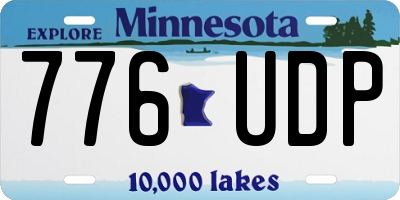 EXPLORE Minnesota

776 UDP

10,000 lakes